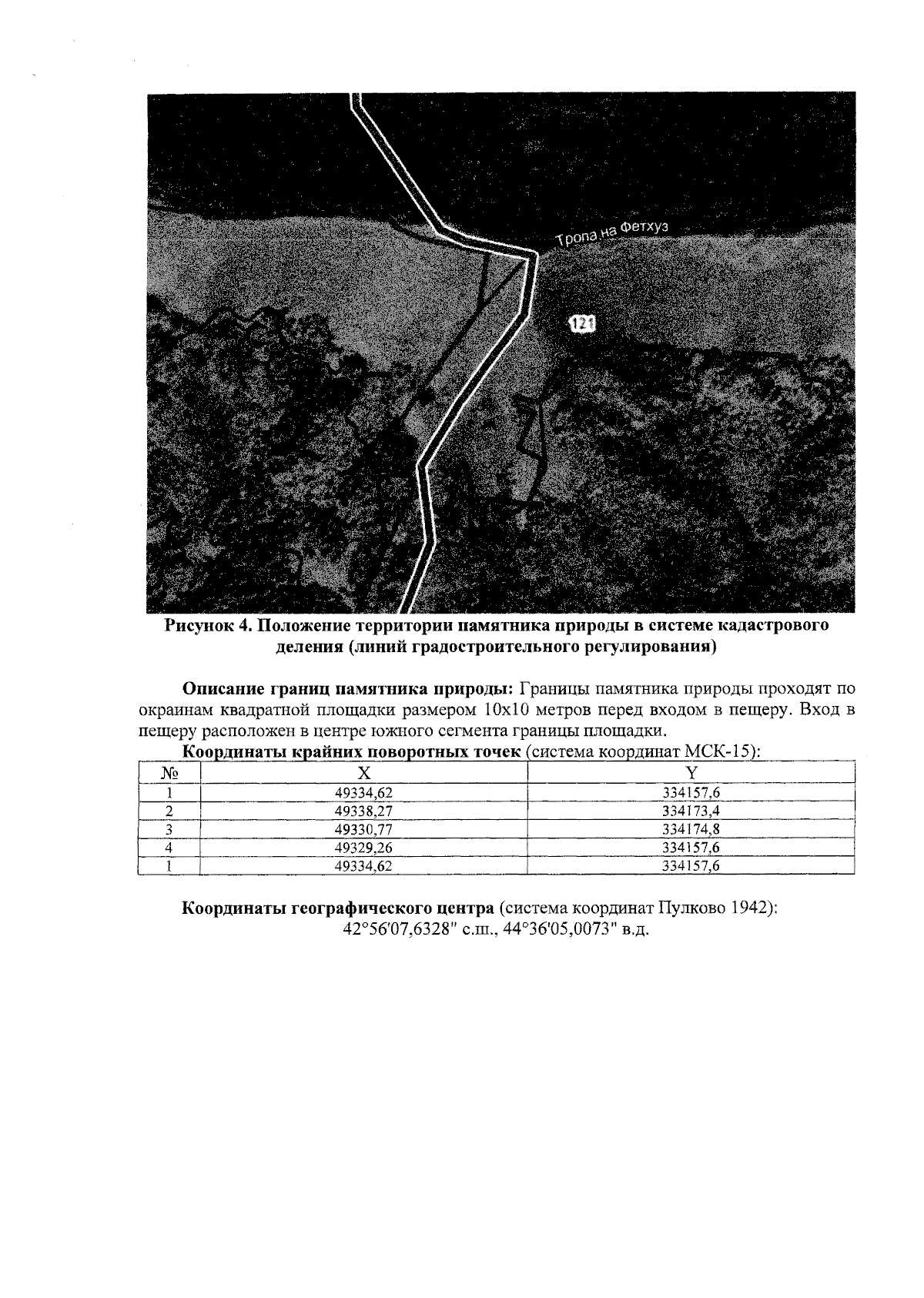 Тропа на Фетхуз

121

Рисунок 4. Положение территории памятника природы в системе кадастрового деления (линий градостроительного регулирования)

Описание границ памятника природы: Границы памятника природы проходят по окраинам квадратной площадки размером 10х10 метров перед входом в пещеру. Вход в пещеру расположен в центре южного сегмента границы площадки.

Координаты крайних поворотных точек (система координат МСК-15):

| № | X | Y |
|---|---|---|
| 1 | 49334,62 | 334157,6 |
| 2 | 49338,27 | 334173,4 |
| 3 | 49330,77 | 334174,8 |
| 4 | 49329,26 | 334157,6 |
| 1 | 49334,62 | 334157,6 |

Координаты географического центра (система координат Пулково 1942):
42°56'07,6328" с.ш., 44°36'05,0073" в.д.